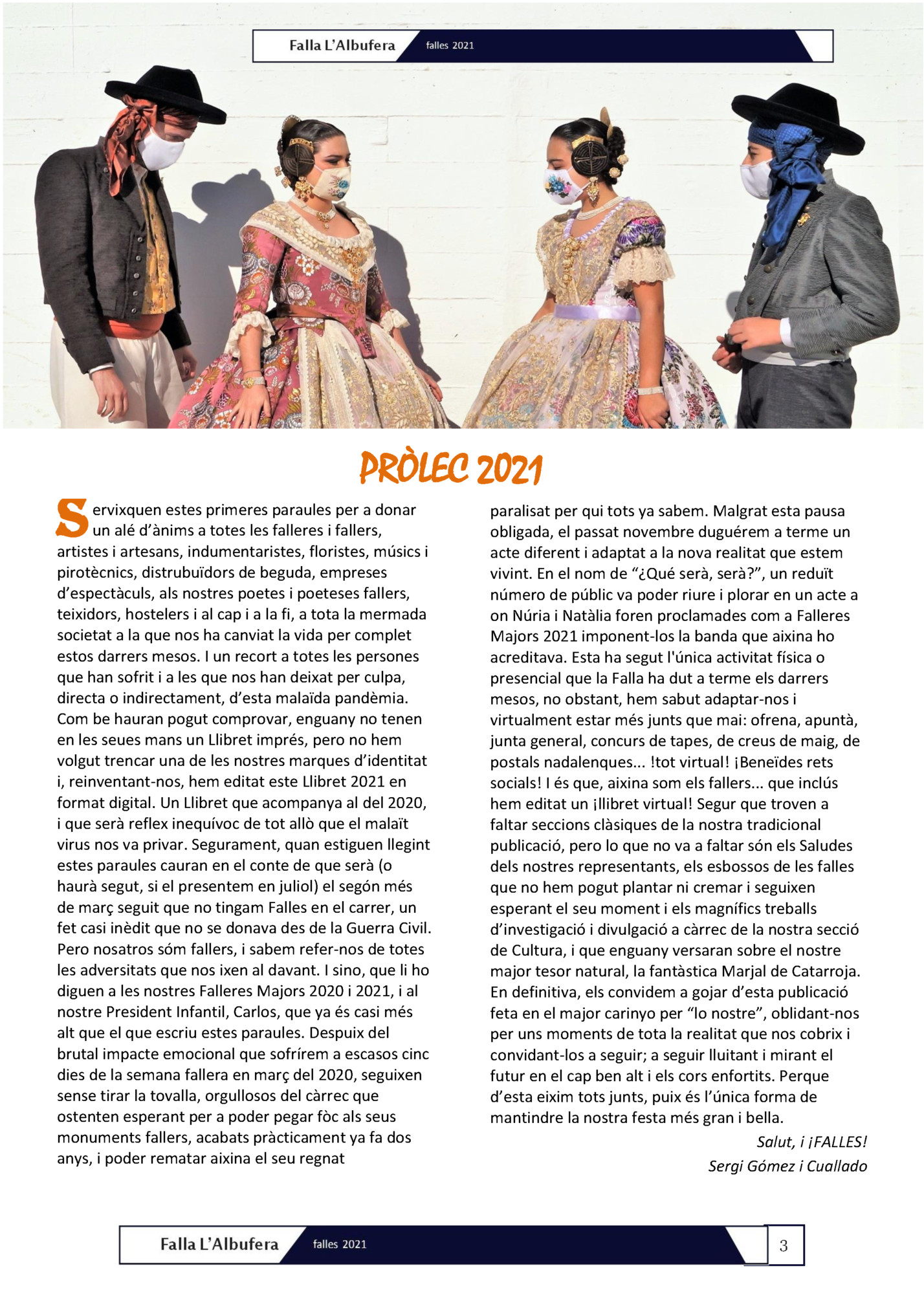 Falla L'Albufera falles 2021

PRÒLEC 2021

Servixquen estes primeres paraules per a donar un alé d'ànims a totes les falleres i fallers, artistes i artesans, indumentaristes, floristes, músics i pirotècnics, distrubuïdors de beguda, empreses d'espectàculs, als nostres poetes i poeteses fallers, teixidors, hostelers i al cap i a la fi, a tota la mermada societat a la que nos ha canviat la vida per complet estos darrers mesos. I un recort a totes les persones que han sofrit i a les que nos han deixat per culpa, directa o indirectament, d'esta malaïda pandèmia. Com be hauran pogut comprovar, enguany no tenen en les seues mans un Llibret imprés, pero no hem volgut trencar una de les nostres marques d'identitat i, reinventant-nos, hem editat este Llibret 2021 en format digital. Un Llibret que acompanya al del 2020, i que serà reflex inequívoc de tot allò que el malaït virus nos va privar. Segurament, quan estiguen llegint estes paraules cauran en el conte de que serà (o haurà segut, si el presentem en juliol) el segón més de març seguit que no tingam Falles en el carrer, un fet casi inèdit que no se donava des de la Guerra Civil. Pero nosatros sóm fallers, i sabem refer-nos de totes les adversitats que nos ixen al davant. I sino, que li ho diguen a les nostres Falleres Majors 2020 i 2021, i al nostre President Infantil, Carlos, que ya és casi més alt que el que escriu estes paraules. Despuix del brutal impacte emocional que sofrírem a escasos cinc dies de la semana fallera en març del 2020, seguixen sense tirar la tovalla, orgullosos del càrrec que ostenten esperant per a poder pegar fòc als seus monuments fallers, acabats pràcticament ya fa dos anys, i poder rematar aixina el seu regnat paralisat per qui tots ya sabem. Malgrat esta pausa obligada, el passat novembre duguérem a terme un acte diferent i adaptat a la nova realitat que estem vivint. En el nom de "¿Qué serà, serà?", un reduït número de públic va poder riure i plorar en un acte a on Núria i Natàlia foren proclamades com a Falleres Majors 2021 imponent-los la banda que aixina ho acreditava. Esta ha segut l'única activitat física o presencial que la Falla ha dut a terme els darrers mesos, no obstant, hem sabut adaptar-nos i virtualment estar més junts que mai: ofrena, apuntà, junta general, concurs de tapes, de creus de maig, de postals nadalenques... !tot virtual! ¡Beneïdes rets socials! I és que, aixina som els fallers... que inclús hem editat un ¡llibret virtual! Segur que troven a faltar seccions clàsiques de la nostra tradicional publicació, pero lo que no va a faltar són els Saludes dels nostres representants, els esbossos de les falles que no hem pogut plantar ni cremar i seguixen esperant el seu moment i els magnífics treballs d'investigació i divulgació a càrrec de la nostra secció de Cultura, i que enguany versaran sobre el nostre major tesor natural, la fantàstica Marjal de Catarroja. En definitiva, els convidem a gojar d'esta publicació feta en el major carinyo per "lo nostre", oblidant-nos per uns moments de tota la realitat que nos cobrix i convidant-los a seguir; a seguir lluitant i mirant el futur en el cap ben alt i els cors enfortits. Perque d'esta eixim tots junts, puix és l'única forma de mantindre la nostra festa més gran i bella.

Salut, i ¡FALLES!
Sergi Gómez i Cuallado

Falla L'Albufera falles 2021 3